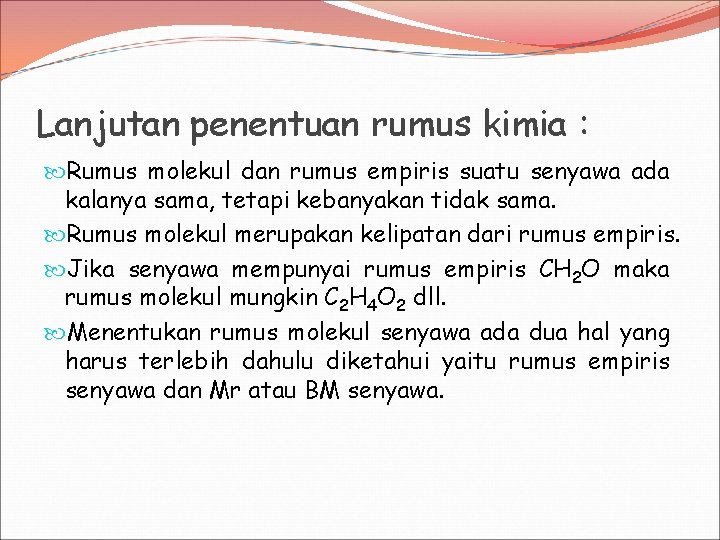 Lanjutan penentuan rumus kimia :

Rumus molekul dan rumus empiris suatu senyawa ada kalanya sama, tetapi kebanyakan tidak sama.

Rumus molekul merupakan kelipatan dari rumus empiris.

Jika senyawa mempunyai rumus empiris $CH_2O$ maka rumus molekul mungkin $C_2H_4O_2$ dll.

Menentukan rumus molekul senyawa ada dua hal yang harus terlebih dahulu diketahui yaitu rumus empiris senyawa dan Mr atau BM senyawa.